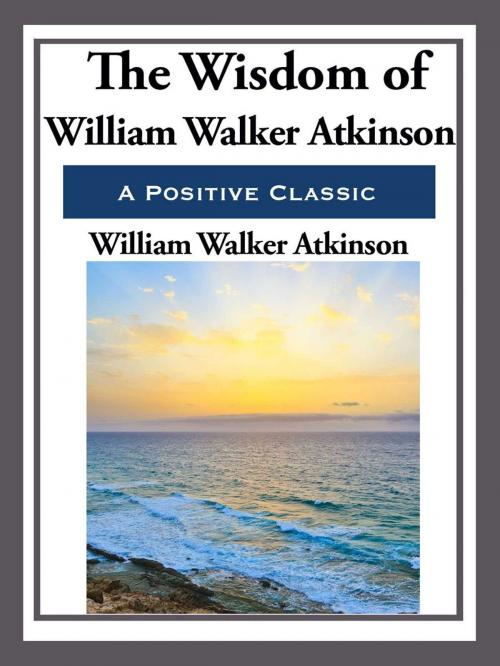 The Wisdom of
William Walker Atkinson

A Positive Classic

William Walker Atkinson